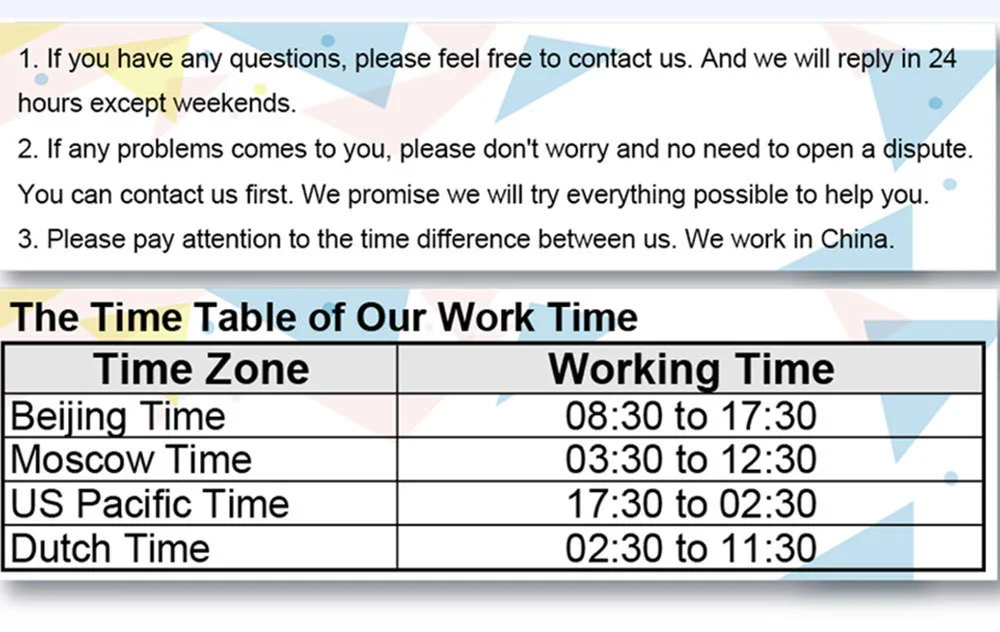 1. If you have any questions, please feel free to contact us. And we will reply in 24 hours except weekends.

2. If any problems comes to you, please don't worry and no need to open a dispute. You can contact us first. We promise we will try everything possible to help you.

3. Please pay attention to the time difference between us. We work in China.

The Time Table of Our Work Time

| Time Zone | Working Time |
|---|---|
| Beijing Time | 08:30 to 17:30 |
| Moscow Time | 03:30 to 12:30 |
| US Pacific Time | 17:30 to 02:30 |
| Dutch Time | 02:30 to 11:30 |